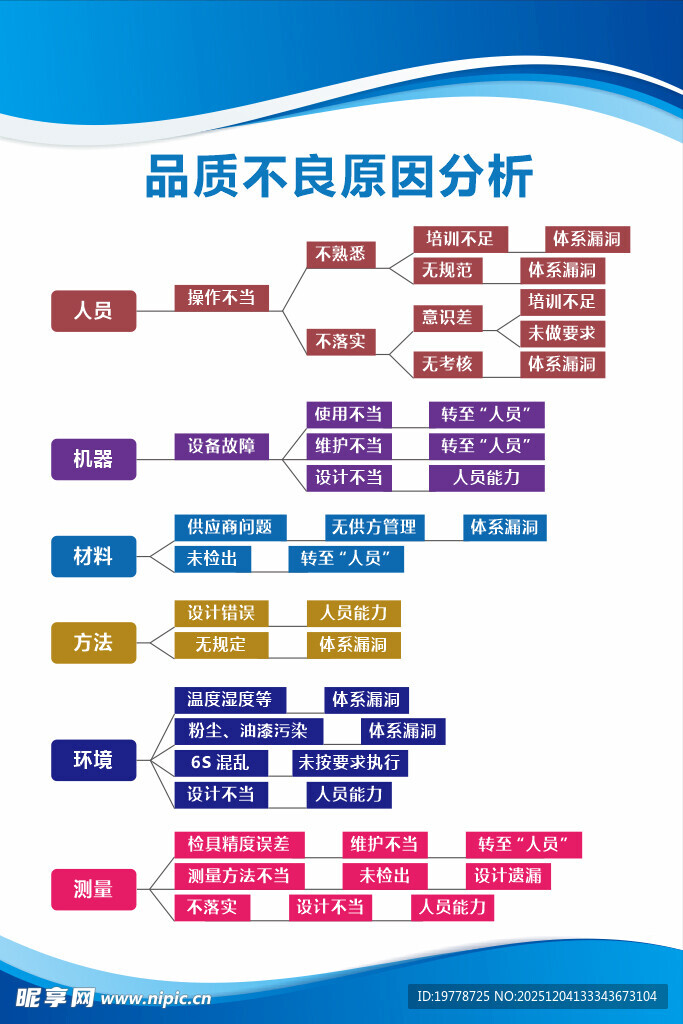 品质不良原因分析

人员
操作不当
不熟悉
培训不足
体系漏洞
无规范
体系漏洞
不落实
意识差
培训不足
未做要求
无考核
体系漏洞

机器
设备故障
使用不当
转至“人员”
维护不当
转至“人员”
设计不当
人员能力

材料
供应商问题
无供方管理
体系漏洞
未检出
转至“人员”

方法
设计错误
人员能力
无规定
体系漏洞

环境
温度湿度等
体系漏洞
粉尘、油漆污染
体系漏洞
6S 混乱
未按要求执行
设计不当
人员能力

测量
检具精度误差
维护不当
转至“人员”
测量方法不当
未检出
设计遗漏
不落实
设计不当
人员能力

昵享网 www.nipic.cn
ID:19778725 NO:20251204133343673104